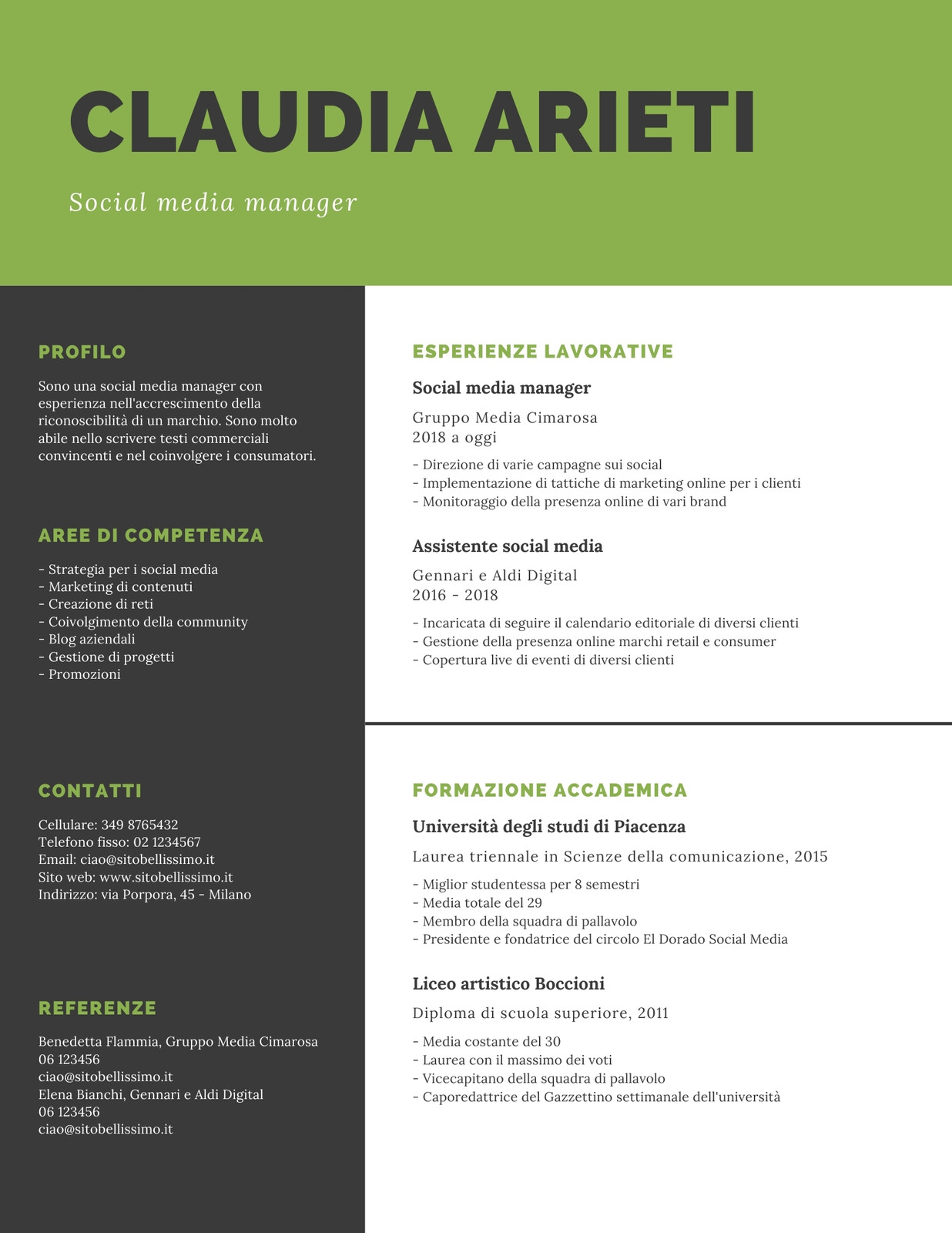 CLAUDIA ARIETI

Social media manager

PROFILO

Sono una social media manager con esperienza nell'accrescimento della riconoscibilità di un marchio. Sono molto abile nello scrivere testi commerciali convincenti e nel coinvolgere i consumatori.

AREE DI COMPETENZA

- Strategia per i social media
- Marketing di contenuti
- Creazione di reti
- Coivolgimento della community
- Blog aziendali
- Gestione di progetti
- Promozioni

CONTATTI

Cellulare: 349 8765432
Telefono fisso: 02 1234567
Email: ciao@sitobellissimo.it
Sito web: www.sitobellissimo.it
Indirizzo: via Porpora, 45 - Milano

REFERENZE

Benedetta Flammia, Gruppo Media Cimarosa
06 123456
ciao@sitobellissimo.it
Elena Bianchi, Gennari e Aldi Digital
06 123456
ciao@sitobellissimo.it

ESPERIENZE LAVORATIVE

Social media manager

Gruppo Media Cimarosa
2018 a oggi

- Direzione di varie campagne sui social
- Implementazione di tattiche di marketing online per i clienti
- Monitoraggio della presenza online di vari brand

Assistente social media

Gennari e Aldi Digital
2016 - 2018

- Incaricata di seguire il calendario editoriale di diversi clienti
- Gestione della presenza online marchi retail e consumer
- Copertura live di eventi di diversi clienti

FORMAZIONE ACCADEMICA

Università degli studi di Piacenza

Laurea triennale in Scienze della comunicazione, 2015

- Miglior studentessa per 8 semestri
- Media totale del 29
- Membro della squadra di pallavolo
- Presidente e fondatrice del circolo El Dorado Social Media

Liceo artistico Boccioni

Diploma di scuola superiore, 2011

- Media costante del 30
- Laurea con il massimo dei voti
- Vicecapitano della squadra di pallavolo
- Caporedattrice del Gazzettino settimanale dell'università